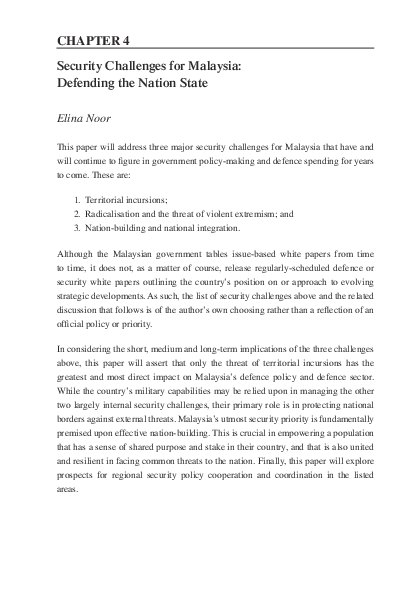 CHAPTER 4

Security Challenges for Malaysia: Defending the Nation State

Elina Noor

This paper will address three major security challenges for Malaysia that have and will continue to figure in government policy-making and defence spending for years to come. These are:

1. Territorial incursions;
2. Radicalisation and the threat of violent extremism; and
3. Nation-building and national integration.

Although the Malaysian government tables issue-based white papers from time to time, it does not, as a matter of course, release regularly-scheduled defence or security white papers outlining the country's position on or approach to evolving strategic developments. As such, the list of security challenges above and the related discussion that follows is of the author's own choosing rather than a reflection of an official policy or priority.

In considering the short, medium and long-term implications of the three challenges above, this paper will assert that only the threat of territorial incursions has the greatest and most direct impact on Malaysia's defence policy and defence sector. While the country's military capabilities may be relied upon in managing the other two largely internal security challenges, their primary role is in protecting national borders against external threats. Malaysia's utmost security priority is fundamentally premised upon effective nation-building. This is crucial in empowering a population that has a sense of shared purpose and stake in their country, and that is also united and resilient in facing common threats to the nation. Finally, this paper will explore prospects for regional security policy cooperation and coordination in the listed areas.